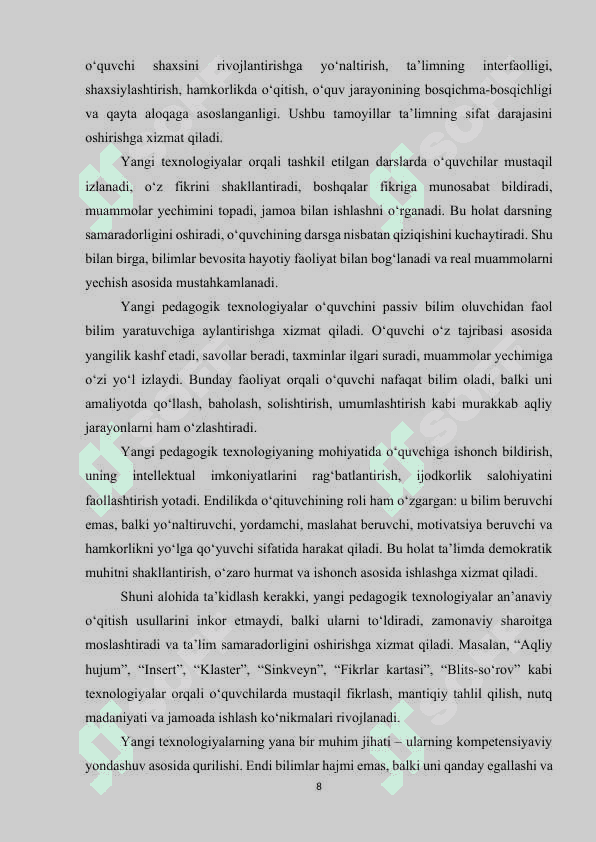 o‘quvchi shaxsini rivojlantirishga yo‘naltirish, ta’limning interfaolligi, shaxsiylashtirish, hamkorlikda o‘qitish, o‘quv jarayonining bosqichma-bosqichligi va qayta aloqaga asoslanganligi. Ushbu tamoyillar ta’limning sifat darajasini oshirishga xizmat qiladi.

Yangi texnologiyalar orqali tashkil etilgan darslarda o‘quvchilar mustaqil izlanadi, o‘z fikrini shakllantiradi, boshqalar fikriga munosabat bildiradi, muammolar yechimini topadi, jamoa bilan ishlashni o‘rganadi. Bu holat darsning samaradorligini oshiradi, o‘quvchining darsga nisbatan qiziqishini kuchaytiradi. Shu bilan birga, bilimlar bevosita hayotiy faoliyat bilan bog‘lanadi va real muammolarni yechish asosida mustahkamlanadi.

Yangi pedagogik texnologiyalar o‘quvchini passiv bilim oluvchidan faol bilim yaratuvchiga aylantirishga xizmat qiladi. O‘quvchi o‘z tajribasi asosida yangilik kashf etadi, savollar beradi, taxminlar ilgari suradi, muammolar yechimiga o‘zi yo‘l izlaydi. Bunday faoliyat orqali o‘quvchi nafaqat bilim oladi, balki uni amaliyotda qo‘llash, baholash, solishtirish, umumlashtirish kabi murakkab aqliy jarayonlarni ham o‘zlashtiradi.

Yangi pedagogik texnologiyaning mohiyatida o‘quvchiga ishonch bildirish, uning intellektual imkoniyatlarini rag‘batlantirish, ijodkorlik salohiyatini faollashtirish yotadi. Endilikda o‘qituvchining roli ham o‘zgargan: u bilim beruvchi emas, balki yo‘naltiruvchi, yordamchi, maslahat beruvchi, motivatsiya beruvchi va hamkorlikni yo‘lga qo‘yuvchi sifatida harakat qiladi. Bu holat ta’limda demokratik muhitni shakllantirish, o‘zaro hurmat va ishonch asosida ishlashga xizmat qiladi.

Shuni alohida ta’kidlash kerakki, yangi pedagogik texnologiyalar an’anaviy o‘qitish usullarini inkor etmaydi, balki ularni to‘ldiradi, zamonaviy sharoitga moslashtiradi va ta’lim samaradorligini oshirishga xizmat qiladi. Masalan, “Aqliy hujum”, “Insert”, “Klaster”, “Sinkveyn”, “Fikrlar kartasi”, “Blits-so‘rov” kabi texnologiyalar orqali o‘quvchilarda mustaqil fikrlash, mantiqiy tahlil qilish, nutq madaniyati va jamoada ishlash ko‘nikmalari rivojlanadi.

Yangi texnologiyalarning yana bir muhim jihati – ularning kompetensiyaviy yondashuv asosida qurilishi. Endi bilimlar hajmi emas, balki uni qanday egallashi va

8